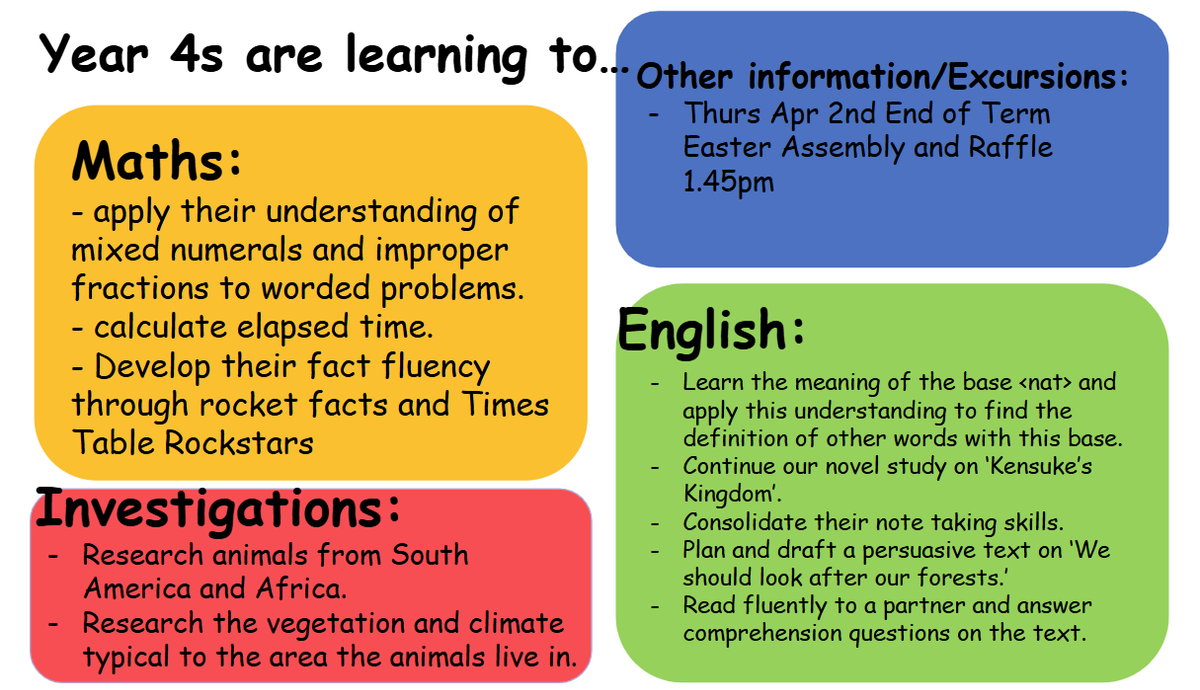 Year 4s are learning to…

Maths:
- apply their understanding of mixed numerals and improper fractions to worded problems.
- calculate elapsed time.
- Develop their fact fluency through rocket facts and Times Table Rockstars

Investigations:
- Research animals from South America and Africa.
- Research the vegetation and climate typical to the area the animals live in.

Other information/Excursions:
- Thurs Apr 2nd End of Term Easter Assembly and Raffle 1.45pm

English:
- Learn the meaning of the base <nat> and apply this understanding to find the definition of other words with this base.
- Continue our novel study on 'Kensuke's Kingdom'.
- Consolidate their note taking skills.
- Plan and draft a persuasive text on 'We should look after our forests.'
- Read fluently to a partner and answer comprehension questions on the text.